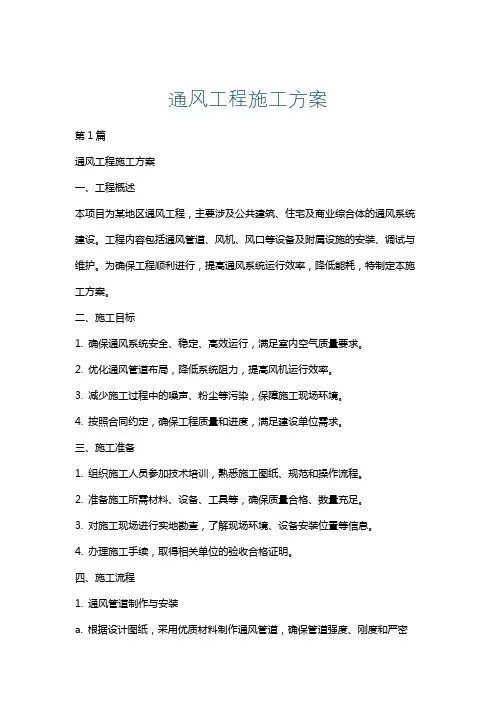 通风工程施工方案

第1篇

通风工程施工方案

一、工程概述

本项目为某地区通风工程，主要涉及公共建筑、住宅及商业综合体的通风系统建设。工程内容包括通风管道、风机、风口等设备及附属设施的安装、调试与维护。为确保工程顺利进行，提高通风系统运行效率，降低能耗，特制定本施工方案。

二、施工目标

1. 确保通风系统安全、稳定、高效运行，满足室内空气质量要求。

2. 优化通风管道布局，降低系统阻力，提高风机运行效率。

3. 减少施工过程中的噪声、粉尘等污染，保障施工现场环境。

4. 按照合同约定，确保工程质量和进度，满足建设单位需求。

三、施工准备

1. 组织施工人员参加技术培训，熟悉施工图纸、规范和操作流程。

2. 准备施工所需材料、设备、工具等，确保质量合格、数量充足。

3. 对施工现场进行实地勘查，了解现场环境、设备安装位置等信息。

4. 办理施工手续，取得相关单位的验收合格证明。

四、施工流程

1. 通风管道制作与安装

a. 根据设计图纸，采用优质材料制作通风管道，确保管道强度、刚度和严密